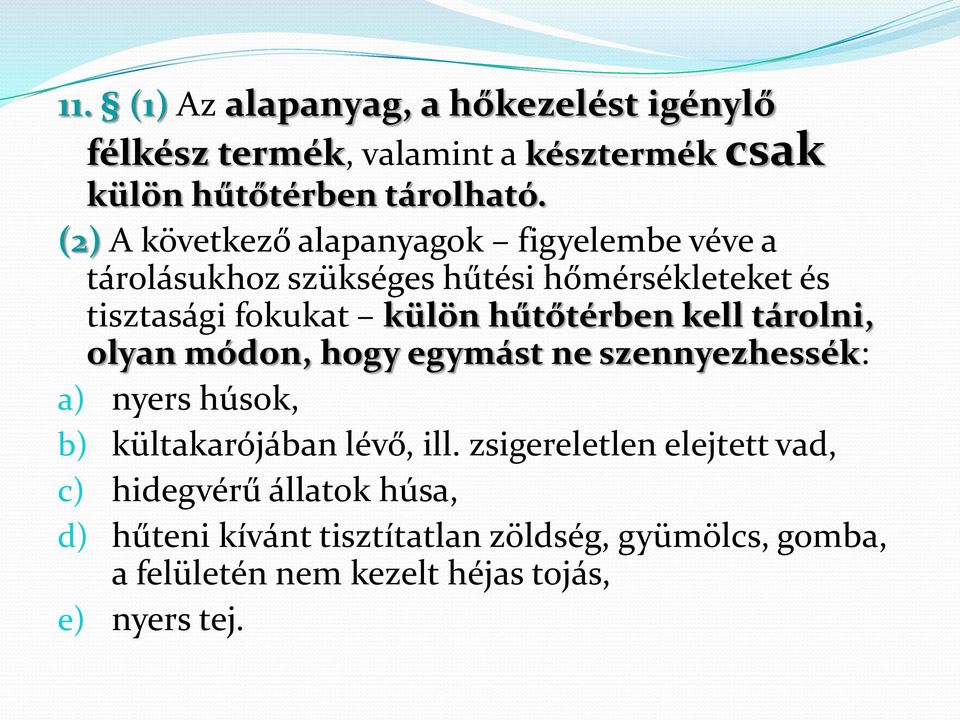 11. § (1) Az alapanyag, a hőkezelést igénylő félkész termék, valamint a késztermék csak külön hűtőtérben tárolható.

(2) A következő alapanyagok – figyelembe véve a tárolásukhoz szükséges hűtési hőmérsékleteket és tisztasági fokukat – külön hűtőtérben kell tárolni, olyan módon, hogy egymást ne szennyezhessék:

a) nyers húsok,
b) kültakarójában lévő, ill. zsigereletlen elejtett vad,
c) hidegvérű állatok húsa,
d) hűteni kívánt tisztítatlan zöldség, gyümölcs, gomba, a felületén nem kezelt héjas tojás,
e) nyers tej.